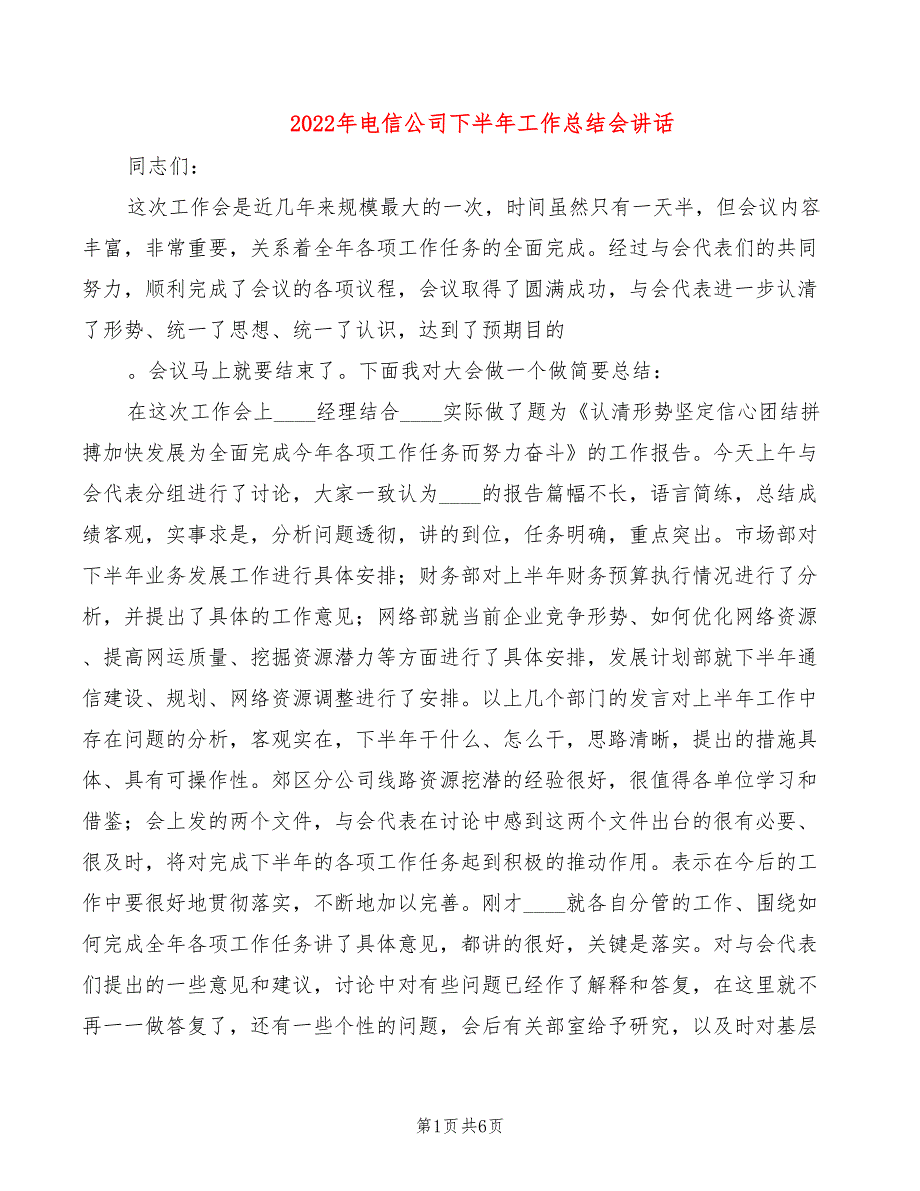 2022年电信公司下半年工作总结会讲话

同志们：

这次工作会是近几年来规模最大的一次，时间虽然只有一天半，但会议内容丰富，非常重要，关系着全年各项工作任务的全面完成。经过与会代表们的共同努力，顺利完成了会议的各项议程，会议取得了圆满成功，与会代表进一步认清了形势、统一了思想、统一了认识，达到了预期目的

。会议马上就要结束了。下面我对大会做一个做简要总结：

在这次工作会上____经理结合____实际做了题为《认清形势坚定信心团结拼搏加快发展为全面完成今年各项工作任务而努力奋斗》的工作报告。今天上午与会代表分组进行了讨论，大家一致认为____的报告篇幅不长，语言简练，总结成绩客观，实事求是，分析问题透彻，讲的到位，任务明确，重点突出。市场部对下半年业务发展工作进行具体安排；财务部对上半年财务预算执行情况进行了分析，并提出了具体的工作意见；网络部就当前企业竞争形势、如何优化网络资源、提高网运质量、挖掘资源潜力等方面进行了具体安排，发展计划部就下半年通信建设、规划、网络资源调整进行了安排。以上几个部门的发言对上半年工作中存在问题的分析，客观实在，下半年干什么、怎么干，思路清晰，提出的措施具体、具有可操作性。郊区分公司线路资源挖潜的经验很好，很值得各单位学习和借鉴；会上发的两个文件，与会代表在讨论中感到这两个文件出台的很有必要、很及时，将对完成下半年的各项工作任务起到积极的推动作用。表示在今后的工作中要很好地贯彻落实，不断地加以完善。刚才____就各自分管的工作、围绕如何完成全年各项工作任务讲了具体意见，都讲的很好，关键是落实。对与会代表们提出的一些意见和建议，讨论中对有些问题已经作了解释和答复，在这里就不再一一做答复了，还有一些个性的问题，会后有关部室给予研究，以及时对基层

第1页 共6页